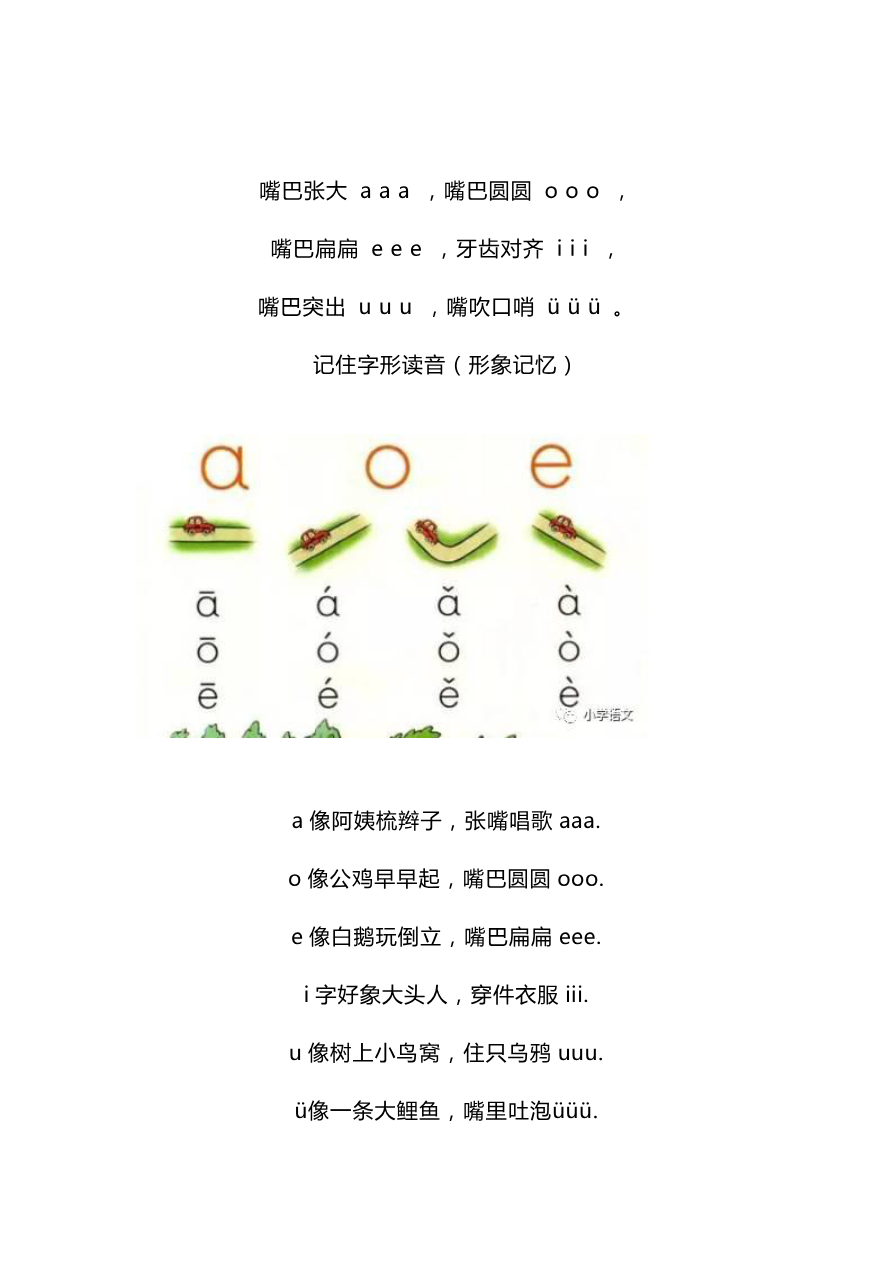 嘴巴张大 a a a ，嘴巴圆圆 o o o ，

嘴巴扁扁 e e e ，牙齿对齐 i i i ，

嘴巴突出 u u u ，嘴吹口哨 ü ü ü 。

记住字形读音（形象记忆）

a o e

ā á ǎ à
ō ó ǒ ò
ē é ě è

小学语文

a 像阿姨梳辫子，张嘴唱歌 aaa.

o 像公鸡早早起，嘴巴圆圆 ooo.

e 像白鹅玩倒立，嘴巴扁扁 eee.

i 字好象大头人，穿件衣服 iii.

u 像树上小鸟窝，住只乌鸦 uuu.

ü像一条大鲤鱼，嘴里吐泡üüü.